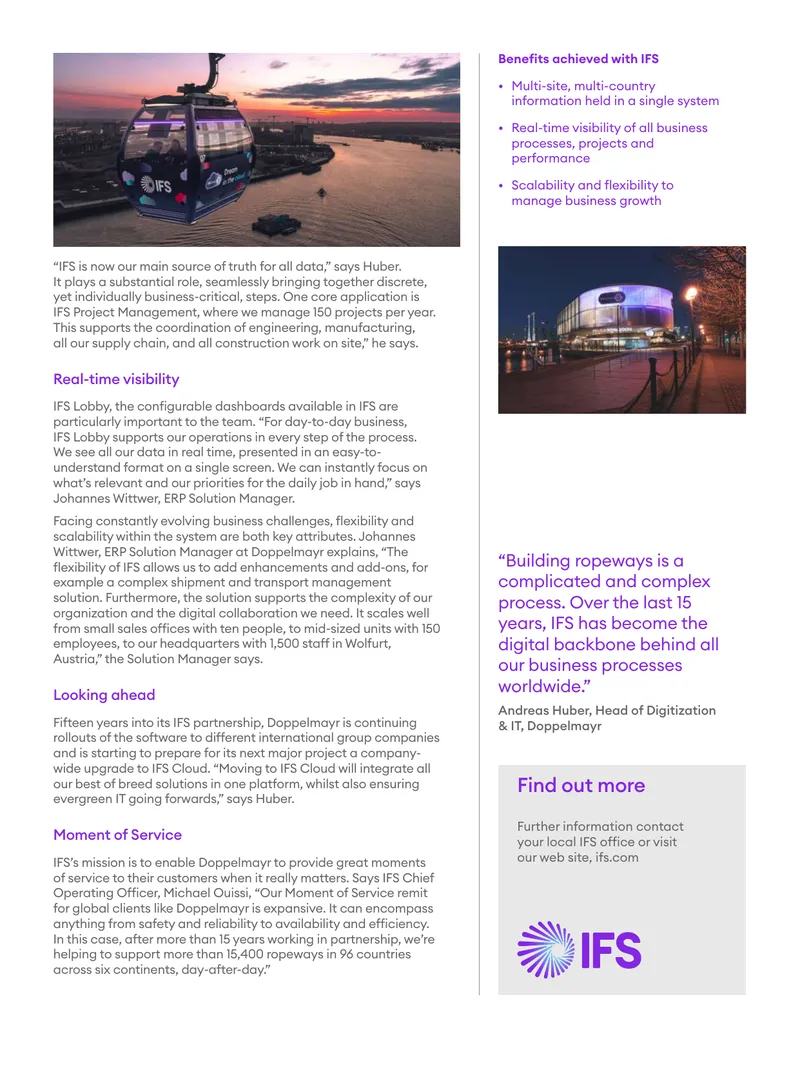 IFS

Dream in the Cloud

"IFS is now our main source of truth for all data," says Huber. It plays a substantial role, seamlessly bringing together discrete, yet individually business-critical, steps. One core application is IFS Project Management, where we manage 150 projects per year. This supports the coordination of engineering, manufacturing, all our supply chain, and all construction work on site," he says.

Real-time visibility

IFS Lobby, the configurable dashboards available in IFS are particularly important to the team. "For day-to-day business, IFS Lobby supports our operations in every step of the process. We see all our data in real time, presented in an easy-to-understand format on a single screen. We can instantly focus on what's relevant and our priorities for the daily job in hand," says Johannes Wittwer, ERP Solution Manager.

Facing constantly evolving business challenges, flexibility and scalability within the system are both key attributes. Johannes Wittwer, ERP Solution Manager at Doppelmayr explains, "The flexibility of IFS allows us to add enhancements and add-ons, for example a complex shipment and transport management solution. Furthermore, the solution supports the complexity of our organization and the digital collaboration we need. It scales well from small sales offices with ten people, to mid-sized units with 150 employees, to our headquarters with 1,500 staff in Wolfurt, Austria," the Solution Manager says.

Looking ahead

Fifteen years into its IFS partnership, Doppelmayr is continuing rollouts of the software to different international group companies and is starting to prepare for its next major project a company-wide upgrade to IFS Cloud. "Moving to IFS Cloud will integrate all our best of breed solutions in one platform, whilst also ensuring evergreen IT going forwards," says Huber.

Moment of Service

IFS's mission is to enable Doppelmayr to provide great moments of service to their customers when it really matters. Says IFS Chief Operating Officer, Michael Ouissi, "Our Moment of Service remit for global clients like Doppelmayr is expansive. It can encompass anything from safety and reliability to availability and efficiency. In this case, after more than 15 years working in partnership, we're helping to support more than 15,400 ropeways in 96 countries across six continents, day-after-day."

Benefits achieved with IFS

• Multi-site, multi-country information held in a single system

• Real-time visibility of all business processes, projects and performance

• Scalability and flexibility to manage business growth

"Building ropeways is a complicated and complex process. Over the last 15 years, IFS has become the digital backbone behind all our business processes worldwide."

Andreas Huber, Head of Digitization & IT, Doppelmayr

Find out more

Further information contact your local IFS office or visit our web site, ifs.com

IFS